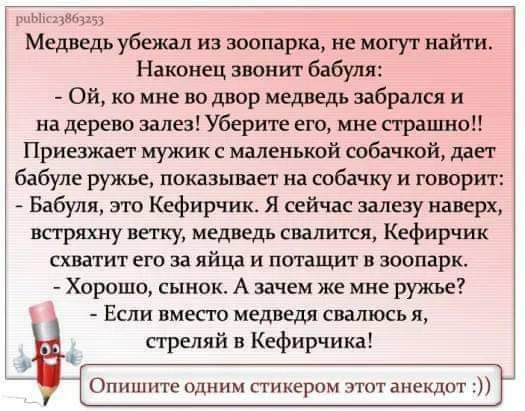 public23863253

Медведь убежал из зоопарка, не могут найти. Наконец звонит бабуля:
- Ой, ко мне во двор медведь забрался и на дерево залез! Уберите его, мне страшно!!
Приезжает мужик с маленькой собачкой, дает бабуле ружье, показывает на собачку и говорит:
- Бабуля, это Кефирчик. Я сейчас залезу наверх, встряхну ветку, медведь свалится, Кефирчик схватит его за яйца и потащит в зоопарк.
- Хорошо, сынок. А зачем же мне ружье?
- Если вместо медведя свалюсь я, стреляй в Кефирчика!

Опишите одним стикером этот анекдот :))